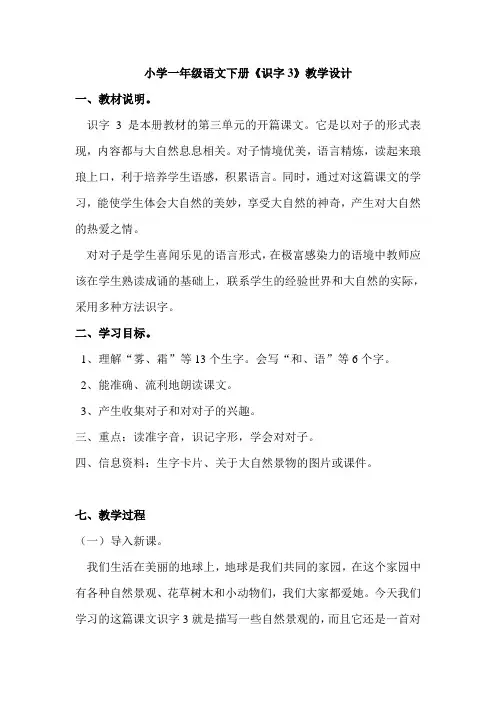 小学一年级语文下册《识字 3》教学设计

一、教材说明。

识字 3 是本册教材的第三单元的开篇课文。它是以对子的形式表现，内容都与大自然息息相关。对子情境优美，语言精炼，读起来琅琅上口，利于培养学生语感，积累语言。同时，通过对这篇课文的学习，能使学生体会大自然的美妙，享受大自然的神奇，产生对大自然的热爱之情。

对对子是学生喜闻乐见的语言形式，在极富感染力的语境中教师应该在学生熟读成诵的基础上，联系学生的经验世界和大自然的实际，采用多种方法识字。

二、学习目标。

1、理解“雾、霜”等 13 个生字。会写“和、语”等 6 个字。

2、能准确、流利地朗读课文。

3、产生收集对子和对对子的兴趣。

三、重点：读准字音，识记字形，学会对对子。

四、信息资料：生字卡片、关于大自然景物的图片或课件。

七、教学过程

（一）导入新课。

我们生活在美丽的地球上，地球是我们共同的家园，在这个家园中有各种自然景观、花草树木和小动物们，我们大家都爱她。今天我们学习的这篇课文识字 3 就是描写一些自然景观的，而且它还是一首对